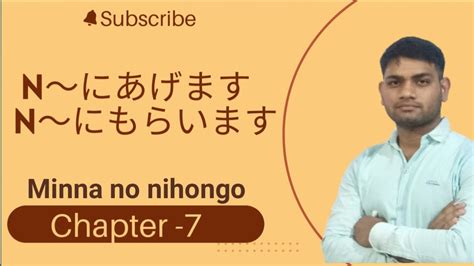 Subscribe

N～にあげます
N～にもらいます

Minna no nihongo

Chapter -7